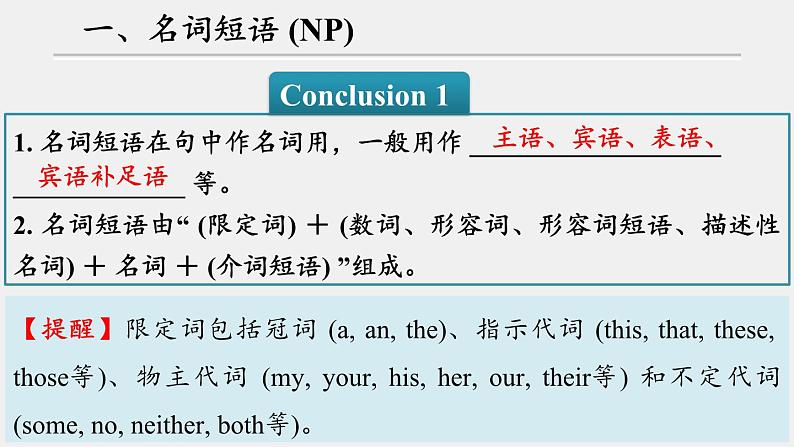 一、名词短语(NP)

Conclusion 1

1.名词短语在句中作名词用，一般用作主语、宾语、表语、宾语补足语等。

2.名词短语由“(限定词)＋(数词、形容词、形容词短语、描述性名词)＋名词＋(介词短语)”组成。

【提醒】限定词包括冠词(a, an, the)、指示代词(this, that, these, those等)、物主代词(my, your, his, her, our, their等)和不定代词(some, no, neither, both等)。